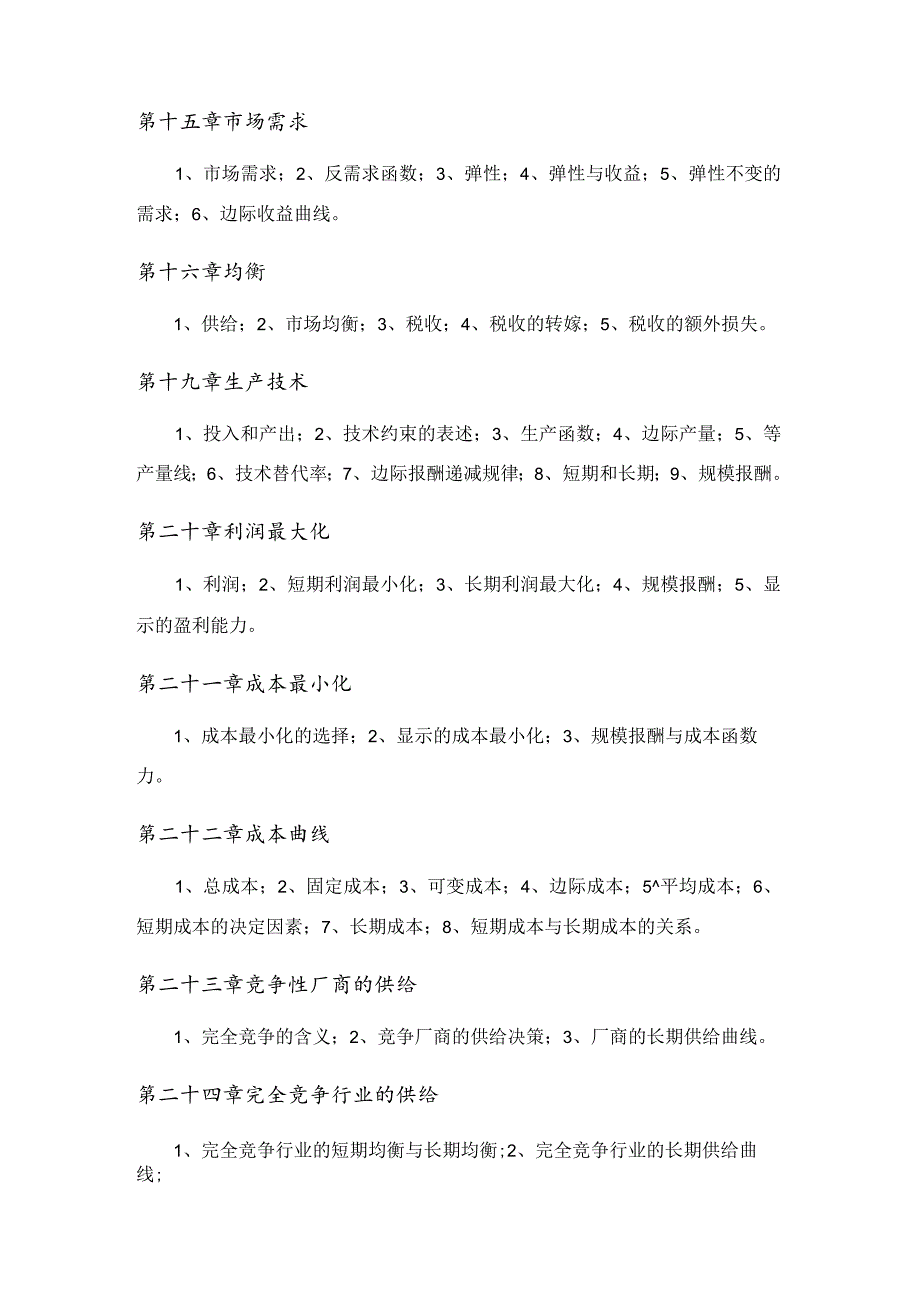 第十五章市场需求

1、市场需求；2、反需求函数；3、弹性；4、弹性与收益；5、弹性不变的需求；6、边际收益曲线。

第十六章均衡

1、供给；2、市场均衡；3、税收；4、税收的转嫁；5、税收的额外损失。

第十九章生产技术

1、投入和产出；2、技术约束的表述；3、生产函数；4、边际产量；5、等产量线；6、技术替代率；7、边际报酬递减规律；8、短期和长期；9、规模报酬。

第二十章利润最大化

1、利润；2、短期利润最小化；3、长期利润最大化；4、规模报酬；5、显示的盈利能力。

第二十一章成本最小化

1、成本最小化的选择；2、显示的成本最小化；3、规模报酬与成本函数力。

第二十二章成本曲线

1、总成本；2、固定成本；3、可变成本；4、边际成本；5^平均成本；6、短期成本的决定因素；7、长期成本；8、短期成本与长期成本的关系。

第二十三章竞争性厂商的供给

1、完全竞争的含义；2、竞争厂商的供给决策；3、厂商的长期供给曲线。

第二十四章完全竞争行业的供给

1、完全竞争行业的短期均衡与长期均衡;2、完全竞争行业的长期供给曲线;